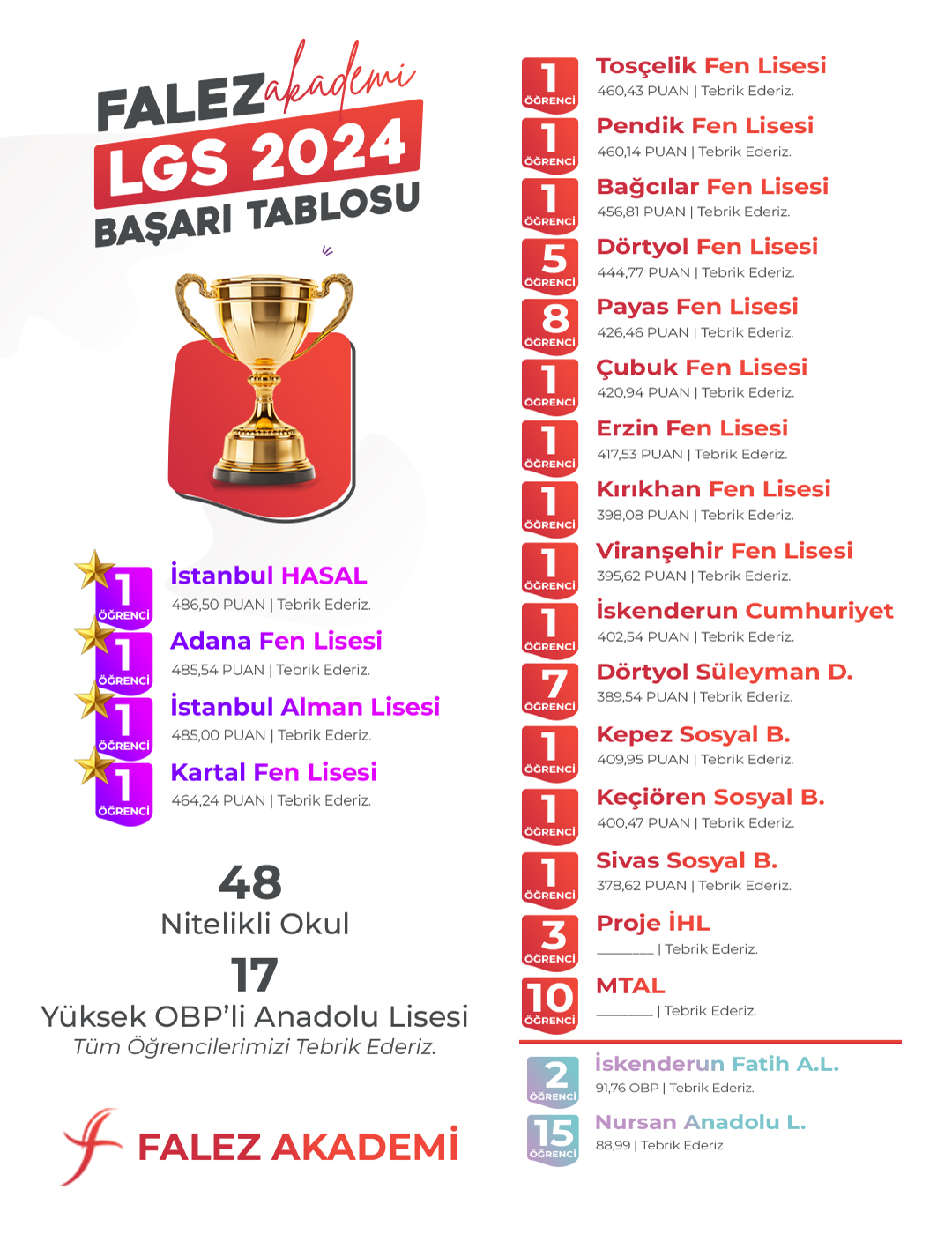 FALEZ akademi
LGS 2024
BAŞARI TABLOSU

1 ÖĞRENCİ
İstanbul HASAL
486,50 PUAN | Tebrik Ederiz.

1 ÖĞRENCİ
Adana Fen Lisesi
485,54 PUAN | Tebrik Ederiz.

1 ÖĞRENCİ
İstanbul Alman Lisesi
485,00 PUAN | Tebrik Ederiz.

1 ÖĞRENCİ
Kartal Fen Lisesi
464,24 PUAN | Tebrik Ederiz.

48
Nitelikli Okul
17
Yüksek OBP'li Anadolu Lisesi
Tüm Öğrencilerimizi Tebrik Ederiz.

FALEZ AKADEMİ

1 ÖĞRENCİ
Tosçelik Fen Lisesi
460,43 PUAN | Tebrik Ederiz.

1 ÖĞRENCİ
Pendik Fen Lisesi
460,14 PUAN | Tebrik Ederiz.

1 ÖĞRENCİ
Bağcılar Fen Lisesi
456,81 PUAN | Tebrik Ederiz.

5 ÖĞRENCİ
Dörtyol Fen Lisesi
444,77 PUAN | Tebrik Ederiz.

8 ÖĞRENCİ
Payas Fen Lisesi
426,46 PUAN | Tebrik Ederiz.

1 ÖĞRENCİ
Çubuk Fen Lisesi
420,94 PUAN | Tebrik Ederiz.

1 ÖĞRENCİ
Erzin Fen Lisesi
417,53 PUAN | Tebrik Ederiz.

1 ÖĞRENCİ
Kırıkhan Fen Lisesi
398,08 PUAN | Tebrik Ederiz.

1 ÖĞRENCİ
Viranşehir Fen Lisesi
395,62 PUAN | Tebrik Ederiz.

1 ÖĞRENCİ
İskenderun Cumhuriyet
402,54 PUAN | Tebrik Ederiz.

7 ÖĞRENCİ
Dörtyol Süleyman D.
389,54 PUAN | Tebrik Ederiz.

1 ÖĞRENCİ
Kepez Sosyal B.
409,95 PUAN | Tebrik Ederiz.

1 ÖĞRENCİ
Keçiören Sosyal B.
400,47 PUAN | Tebrik Ederiz.

1 ÖĞRENCİ
Sivas Sosyal B.
378,62 PUAN | Tebrik Ederiz.

3 ÖĞRENCİ
Proje İHL
____ | Tebrik Ederiz.

10 ÖĞRENCİ
MTAL
____ | Tebrik Ederiz.

2 ÖĞRENCİ
İskenderun Fatih A.L.
91,76 OBP | Tebrik Ederiz.

15 ÖĞRENCİ
Nursan Anadolu L.
88,99 | Tebrik Ederiz.